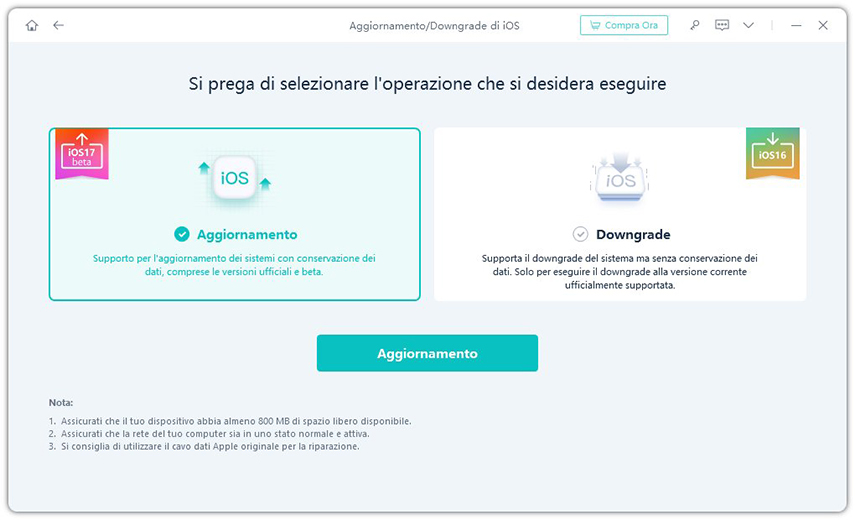 Aggiornamento/Downgrade di iOS

Compra Ora

Si prega di selezionare l'operazione che si desidera eseguire

iOS17 beta

iOS

Aggiornamento

Supporto per l'aggiornamento dei sistemi con conservazione dei dati, comprese le versioni ufficiali e beta.

iOS16

iOS

Downgrade

Supporta il downgrade del sistema ma senza conservazione dei dati. Solo per eseguire il downgrade alla versione corrente ufficialmente supportata.

Aggiornamento

Nota:

1. Assicurati che il tuo dispositivo abbia almeno 800 MB di spazio libero disponibile.
2. Assicurati che la rete del tuo computer sia in uno stato normale e attiva.
3. Si consiglia di utilizzare il cavo dati Apple originale per la riparazione.